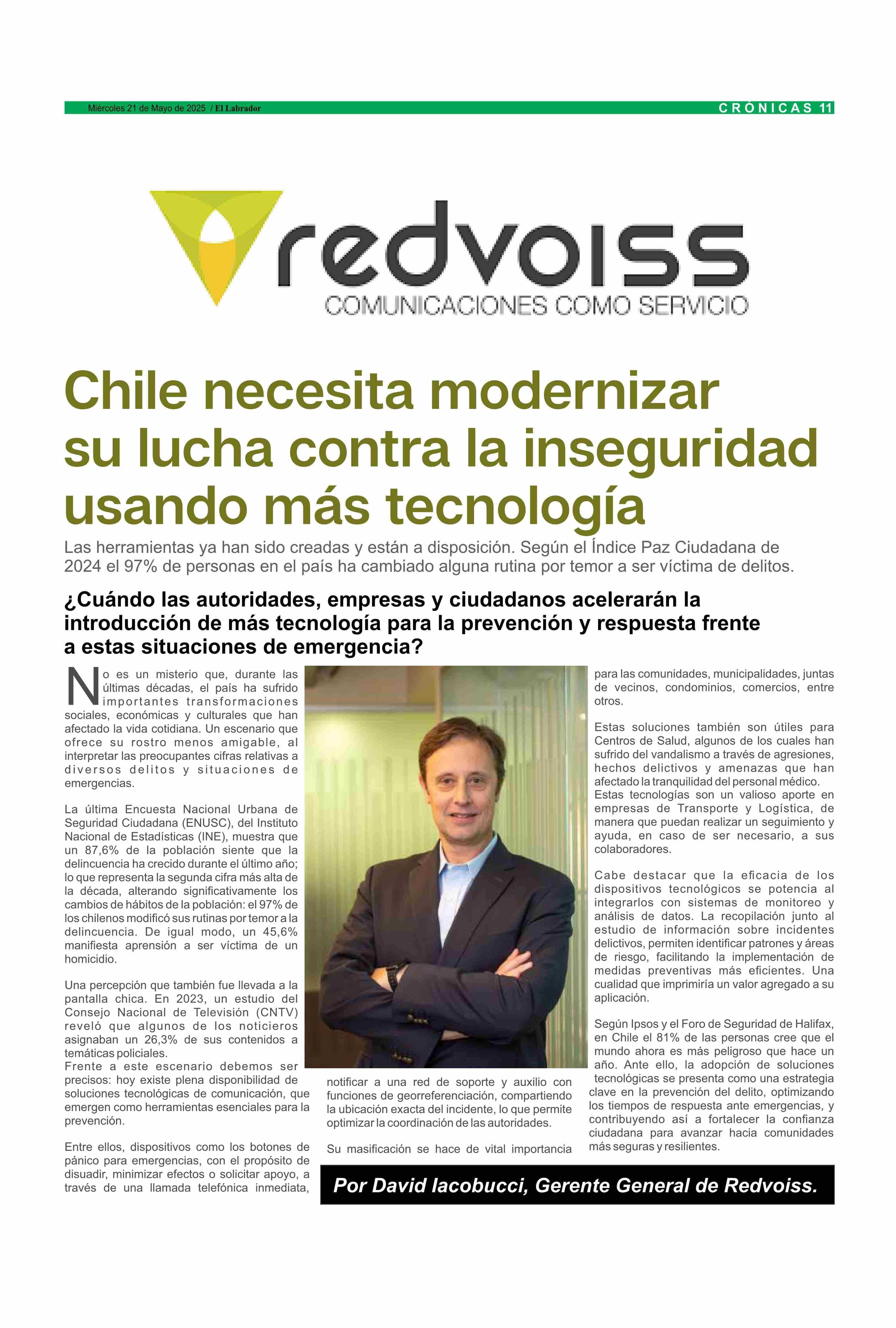 Miércoles 21 de Mayo de 2025 / El Labrador

CRÓNICAS 11

redvoiss
COMUNICACIONES COMO SERVICIO

Chile necesita modernizar su lucha contra la inseguridad usando más tecnología

Las herramientas ya han sido creadas y están a disposición. Según el Índice Paz Ciudadana de 2024 el 97% de personas en el país ha cambiado alguna rutina por temor a ser víctima de delitos.

¿Cuándo las autoridades, empresas y ciudadanos acelerarán la introducción de más tecnología para la prevención y respuesta frente a estas situaciones de emergencia?

No es un misterio que, durante las últimas décadas, el país ha sufrido importantes transformaciones sociales, económicas y culturales que han afectado la vida cotidiana. Un escenario que ofrece su rostro menos amigable, al interpretar las preocupantes cifras relativas a diversos delitos y situaciones de emergencias.

La última Encuesta Nacional Urbana de Seguridad Ciudadana (ENUSC), del Instituto Nacional de Estadísticas (INE), muestra que un 87,6% de la población siente que la delincuencia ha crecido durante el último año; lo que representa la segunda cifra más alta de la década, alterando significativamente los cambios de hábitos de la población: el 97% de los chilenos modificó sus rutinas por temor a la delincuencia. De igual modo, un 45,6% manifiesta aprensión a ser víctima de un homicidio.

Una percepción que también fue llevada a la pantalla chica. En 2023, un estudio del Consejo Nacional de Televisión (CNTV) reveló que algunos de los noticieros asignaban un 26,3% de sus contenidos a temáticas policiales.
Frente a este escenario debemos ser precisos: hoy existe plena disponibilidad de soluciones tecnológicas de comunicación, que emergen como herramientas esenciales para la prevención.

Entre ellos, dispositivos como los botones de pánico para emergencias, con el propósito de disuadir, minimizar efectos o solicitar apoyo, a través de una llamada telefónica inmediata, notificar a una red de soporte y auxilio con funciones de georreferenciación, compartiendo la ubicación exacta del incidente, lo que permite optimizar la coordinación de las autoridades.

Su masificación se hace de vital importancia para las comunidades, municipalidades, juntas de vecinos, condominios, comercios, entre otros.

Estas soluciones también son útiles para Centros de Salud, algunos de los cuales han sufrido del vandalismo a través de agresiones, hechos delictivos y amenazas que han afectado la tranquilidad del personal médico. Estas tecnologías son un valioso aporte en empresas de Transporte y Logística, de manera que puedan realizar un seguimiento y ayuda, en caso de ser necesario, a sus colaboradores.

Cabe destacar que la eficacia de los dispositivos tecnológicos se potencia al integrarlos con sistemas de monitoreo y análisis de datos. La recopilación junto al estudio de información sobre incidentes delictivos, permiten identificar patrones y áreas de riesgo, facilitando la implementación de medidas preventivas más eficientes. Una cualidad que imprimiría un valor agregado a su aplicación.

Según Ipsos y el Foro de Seguridad de Halifax, en Chile el 81% de las personas cree que el mundo ahora es más peligroso que hace un año. Ante ello, la adopción de soluciones tecnológicas se presenta como una estrategia clave en la prevención del delito, optimizando los tiempos de respuesta ante emergencias, y contribuyendo así a fortalecer la confianza ciudadana para avanzar hacia comunidades más seguras y resilientes.

Por David Iacobucci, Gerente General de Redvoiss.